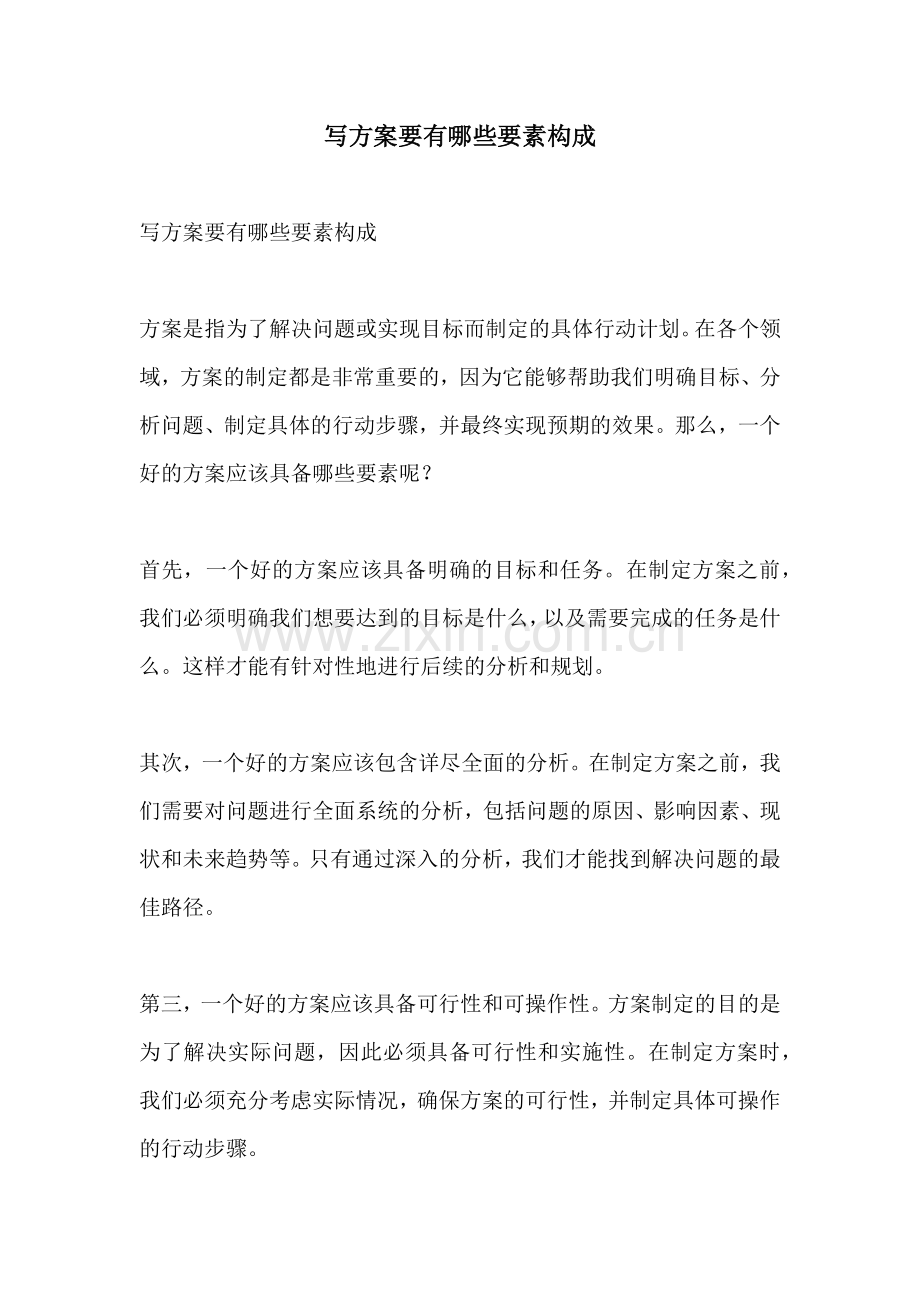 写方案要有哪些要素构成

写方案要有哪些要素构成

方案是指为了解决问题或实现目标而制定的具体行动计划。在各个领域，方案的制定都是非常重要的，因为它能够帮助我们明确目标、分析问题、制定具体的行动步骤，并最终实现预期的效果。那么，一个好的方案应该具备哪些要素呢？

首先，一个好的方案应该具备明确的目标和任务。在制定方案之前，我们必须明确我们想要达到的目标是什么，以及需要完成的任务是什么。这样才能有针对性地进行后续的分析和规划。

其次，一个好的方案应该包含详尽全面的分析。在制定方案之前，我们需要对问题进行全面系统的分析，包括问题的原因、影响因素、现状和未来趋势等。只有通过深入的分析，我们才能找到解决问题的最佳路径。

第三，一个好的方案应该具备可行性和可操作性。方案制定的目的是为了解决实际问题，因此必须具备可行性和实施性。在制定方案时，我们必须充分考虑实际情况，确保方案的可行性，并制定具体可操作的行动步骤。

www.zixin.com.cn